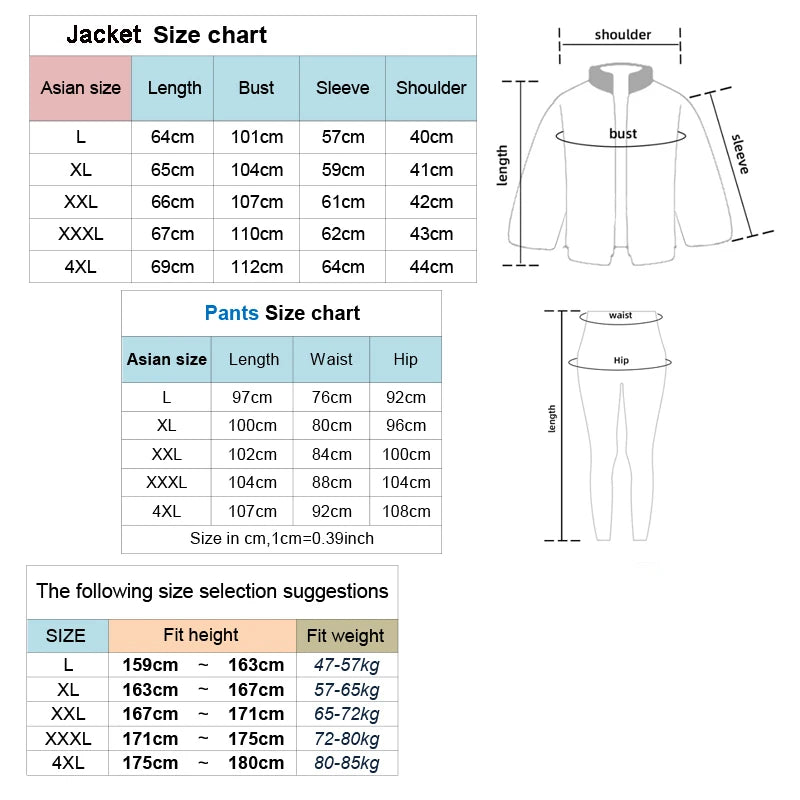 Jacket Size chart

| Asian size | Length | Bust | Sleeve | Shoulder |
|---|---|---|---|---|
| L | 64cm | 101cm | 57cm | 40cm |
| XL | 65cm | 104cm | 59cm | 41cm |
| XXL | 66cm | 107cm | 61cm | 42cm |
| XXXL | 67cm | 110cm | 62cm | 43cm |
| 4XL | 69cm | 112cm | 64cm | 44cm |

shoulder
bust
length
sleeve

Pants Size chart

| Asian size | Length | Waist | Hip |
|---|---|---|---|
| L | 97cm | 76cm | 92cm |
| XL | 100cm | 80cm | 96cm |
| XXL | 102cm | 84cm | 100cm |
| XXXL | 104cm | 88cm | 104cm |
| 4XL | 107cm | 92cm | 108cm |

Size in cm,1cm=0.39inch

waist
Hip
length

The following size selection suggestions

| SIZE | Fit height | Fit weight |
|---|---|---|
| L | 159cm ~ 163cm | 47-57kg |
| XL | 163cm ~ 167cm | 57-65kg |
| XXL | 167cm ~ 171cm | 65-72kg |
| XXXL | 171cm ~ 175cm | 72-80kg |
| 4XL | 175cm ~ 180cm | 80-85kg |